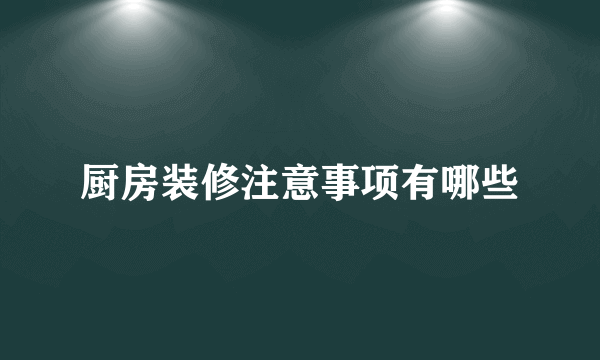 厨房装修注意事项有哪些